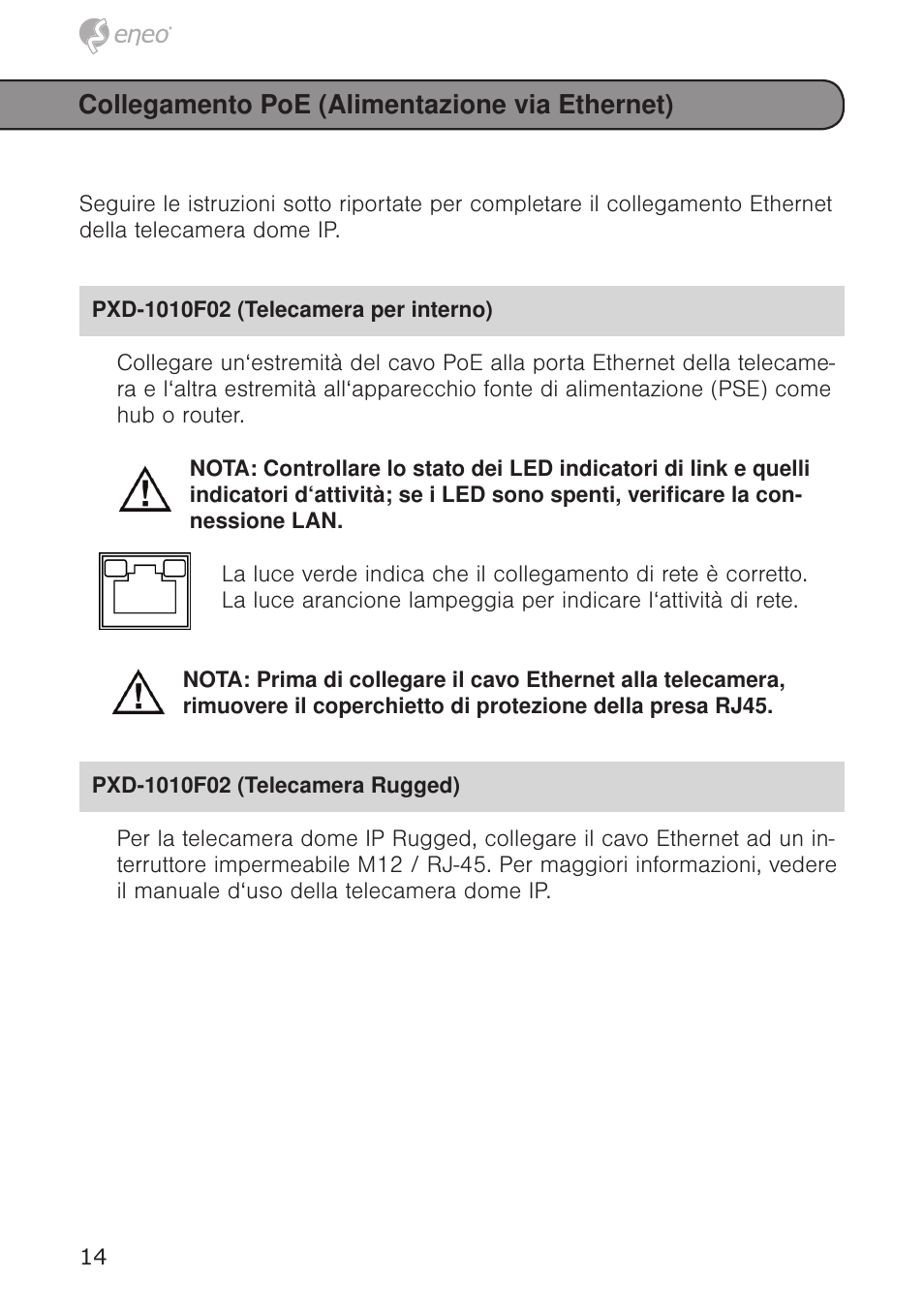 eneo

Collegamento PoE (Alimentazione via Ethernet)

Seguire le istruzioni sotto riportate per completare il collegamento Ethernet della telecamera dome IP.

PXD-1010F02 (Telecamera per interno)

Collegare un‘estremità del cavo PoE alla porta Ethernet della telecamera e l‘altra estremità all‘apparecchio fonte di alimentazione (PSE) come hub o router.

NOTA: Controllare lo stato dei LED indicatori di link e quelli indicatori d‘attività; se i LED sono spenti, verificare la connessione LAN.

La luce verde indica che il collegamento di rete è corretto.
La luce arancione lampeggia per indicare l‘attività di rete.

NOTA: Prima di collegare il cavo Ethernet alla telecamera, rimuovere il coperchietto di protezione della presa RJ45.

PXD-1010F02 (Telecamera Rugged)

Per la telecamera dome IP Rugged, collegare il cavo Ethernet ad un interruttore impermeabile M12 / RJ-45. Per maggiori informazioni, vedere il manuale d‘uso della telecamera dome IP.

14